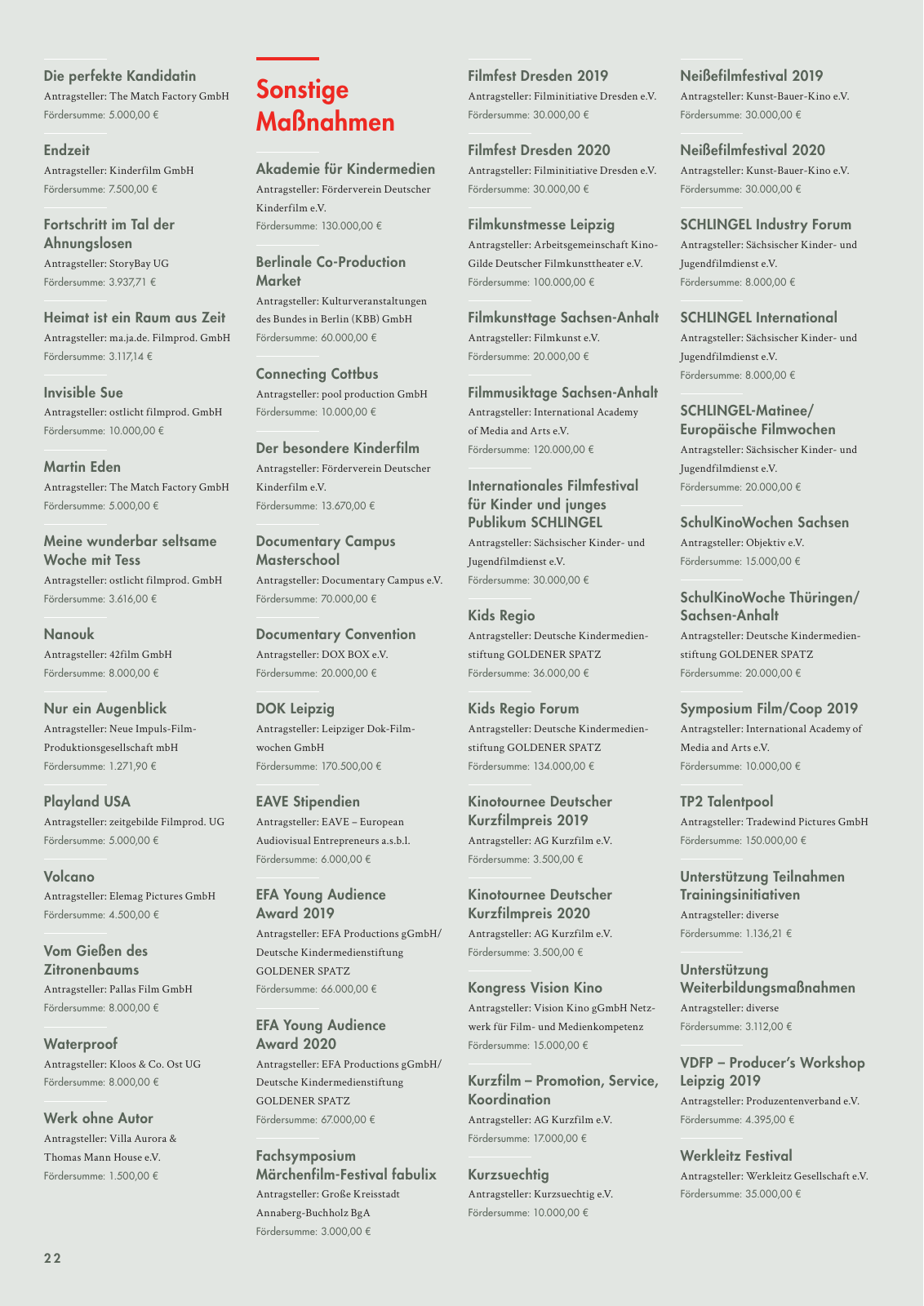 Die perfekte Kandidatin
Antragsteller: The Match Factory GmbH
Fördersumme: 5.000,00 €

Endzeit
Antragsteller: Kinderfilm GmbH
Fördersumme: 7.500,00 €

Fortschritt im Tal der Ahnungslosen
Antragsteller: StoryBay UG
Fördersumme: 3.937,71 €

Heimat ist ein Raum aus Zeit
Antragsteller: ma.ja.de. Filmprod. GmbH
Fördersumme: 3.117,14 €

Invisible Sue
Antragsteller: ostlicht filmprod. GmbH
Fördersumme: 10.000,00 €

Martin Eden
Antragsteller: The Match Factory GmbH
Fördersumme: 5.000,00 €

Meine wunderbar seltsame Woche mit Tess
Antragsteller: ostlicht filmprod. GmbH
Fördersumme: 3.616,00 €

Nanouk
Antragsteller: 42film GmbH
Fördersumme: 8.000,00 €

Nur ein Augenblick
Antragsteller: Neue Impuls-Film-Produktionsgesellschaft mbH
Fördersumme: 1.271,90 €

Playland USA
Antragsteller: zeitgebilde Filmprod. UG
Fördersumme: 5.000,00 €

Volcano
Antragsteller: Elemag Pictures GmbH
Fördersumme: 4.500,00 €

Vom Gießen des Zitronenbaums
Antragsteller: Pallas Film GmbH
Fördersumme: 8.000,00 €

Waterproof
Antragsteller: Kloos & Co. Ost UG
Fördersumme: 8.000,00 €

Werk ohne Autor
Antragsteller: Villa Aurora & Thomas Mann House e.V.
Fördersumme: 1.500,00 €

Sonstige Maßnahmen

Akademie für Kindermedien
Antragsteller: Förderverein Deutscher Kinderfilm e.V.
Fördersumme: 130.000,00 €

Berlinale Co-Production Market
Antragsteller: Kulturveranstaltungen des Bundes in Berlin (KBB) GmbH
Fördersumme: 60.000,00 €

Connecting Cottbus
Antragsteller: pool production GmbH
Fördersumme: 10.000,00 €

Der besondere Kinderfilm
Antragsteller: Förderverein Deutscher Kinderfilm e.V.
Fördersumme: 13.670,00 €

Documentary Campus Masterschool
Antragsteller: Documentary Campus e.V.
Fördersumme: 70.000,00 €

Documentary Convention
Antragsteller: DOX BOX e.V.
Fördersumme: 20.000,00 €

DOK Leipzig
Antragsteller: Leipziger Dok-Filmwochen GmbH
Fördersumme: 170.500,00 €

EAVE Stipendien
Antragsteller: EAVE – European Audiovisual Entrepreneurs a.s.b.l.
Fördersumme: 6.000,00 €

EFA Young Audience Award 2019
Antragsteller: EFA Productions gGmbH/ Deutsche Kindermedienstiftung GOLDENER SPATZ
Fördersumme: 66.000,00 €

EFA Young Audience Award 2020
Antragsteller: EFA Productions gGmbH/ Deutsche Kindermedienstiftung GOLDENER SPATZ
Fördersumme: 67.000,00 €

Fachsymposium Märchenfilm-Festival fabulix
Antragsteller: Große Kreisstadt Annaberg-Buchholz BgA
Fördersumme: 3.000,00 €

Filmfest Dresden 2019
Antragsteller: Filminitiative Dresden e.V.
Fördersumme: 30.000,00 €

Filmfest Dresden 2020
Antragsteller: Filminitiative Dresden e.V.
Fördersumme: 30.000,00 €

Filmkunstmesse Leipzig
Antragsteller: Arbeitsgemeinschaft Kino-Gilde Deutscher Filmkunsttheater e.V.
Fördersumme: 100.000,00 €

Filmkunsttage Sachsen-Anhalt
Antragsteller: Filmkunst e.V.
Fördersumme: 20.000,00 €

Filmmusiktage Sachsen-Anhalt
Antragsteller: International Academy of Media and Arts e.V.
Fördersumme: 120.000,00 €

Internationales Filmfestival für Kinder und junges Publikum SCHLINGEL
Antragsteller: Sächsischer Kinder- und Jugendfilmdienst e.V.
Fördersumme: 30.000,00 €

Kids Regio
Antragsteller: Deutsche Kindermedienstiftung GOLDENER SPATZ
Fördersumme: 36.000,00 €

Kids Regio Forum
Antragsteller: Deutsche Kindermedienstiftung GOLDENER SPATZ
Fördersumme: 134.000,00 €

Kinotournee Deutscher Kurzfilmpreis 2019
Antragsteller: AG Kurzfilm e.V.
Fördersumme: 3.500,00 €

Kinotournee Deutscher Kurzfilmpreis 2020
Antragsteller: AG Kurzfilm e.V.
Fördersumme: 3.500,00 €

Kongress Vision Kino
Antragsteller: Vision Kino gGmbH Netzwerk für Film- und Medienkompetenz
Fördersumme: 15.000,00 €

Kurzfilm – Promotion, Service, Koordination
Antragsteller: AG Kurzfilm e.V.
Fördersumme: 17.000,00 €

Kurzsuechtig
Antragsteller: Kurzsuechtig e.V.
Fördersumme: 10.000,00 €

Neißefilmfestival 2019
Antragsteller: Kunst-Bauer-Kino e.V.
Fördersumme: 30.000,00 €

Neißefilmfestival 2020
Antragsteller: Kunst-Bauer-Kino e.V.
Fördersumme: 30.000,00 €

SCHLINGEL Industry Forum
Antragsteller: Sächsischer Kinder- und Jugendfilmdienst e.V.
Fördersumme: 8.000,00 €

SCHLINGEL International
Antragsteller: Sächsischer Kinder- und Jugendfilmdienst e.V.
Fördersumme: 8.000,00 €

SCHLINGEL-Matinee/ Europäische Filmwochen
Antragsteller: Sächsischer Kinder- und Jugendfilmdienst e.V.
Fördersumme: 20.000,00 €

SchulKinoWochen Sachsen
Antragsteller: Objektiv e.V.
Fördersumme: 15.000,00 €

SchulKinoWoche Thüringen/ Sachsen-Anhalt
Antragsteller: Deutsche Kindermedienstiftung GOLDENER SPATZ
Fördersumme: 20.000,00 €

Symposium Film/Coop 2019
Antragsteller: International Academy of Media and Arts e.V.
Fördersumme: 10.000,00 €

TP2 Talentpool
Antragsteller: Tradewind Pictures GmbH
Fördersumme: 150.000,00 €

Unterstützung Teilnahmen Trainingsinitiativen
Antragsteller: diverse
Fördersumme: 1.136,21 €

Unterstützung Weiterbildungsmaßnahmen
Antragsteller: diverse
Fördersumme: 3.112,00 €

VDFP – Producer's Workshop Leipzig 2019
Antragsteller: Produzentenverband e.V.
Fördersumme: 4.395,00 €

Werkleitz Festival
Antragsteller: Werkleitz Gesellschaft e.V.
Fördersumme: 35.000,00 €

22